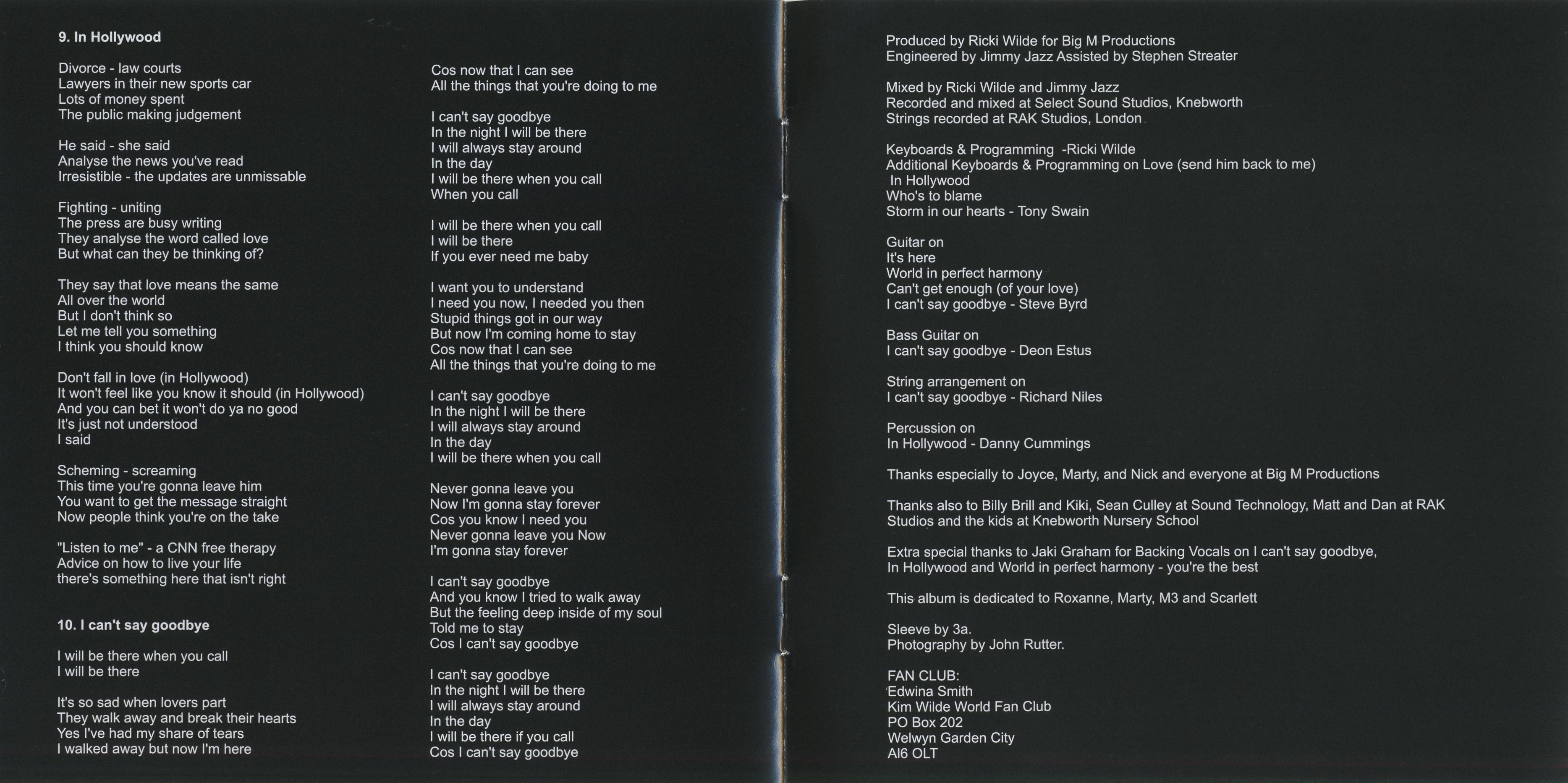 9. In Hollywood

Divorce - law courts
Lawyers in their new sports car
Lots of money spent
The public making judgement

He said - she said
Analyse the news you've read
Irresistible - the updates are unmissable

Fighting - uniting
The press are busy writing
They analyse the word called love
But what can they be thinking of?

They say that love means the same
All over the world
But I don't think so
Let me tell you something
I think you should know

Don't fall in love (in Hollywood)
It won't feel like you know it should (in Hollywood)
And you can bet it won't do ya no good
It's just not understood
I said

Scheming - screaming
This time you're gonna leave him
You want to get the message straight
Now people think you're on the take

"Listen to me" - a CNN free therapy
Advice on how to live your life
there's something here that isn't right

10. I can't say goodbye

I will be there when you call
I will be there

It's so sad when lovers part
They walk away and break their hearts
Yes I've had my share of tears
I walked away but now I'm here

Cos now that I can see
All the things that you're doing to me

I can't say goodbye
In the night I will be there
I will always stay around
In the day
I will be there when you call
When you call

I will be there when you call
I will be there
If you ever need me baby

I want you to understand
I need you now, I needed you then
Stupid things got in our way
But now I'm coming home to stay
Cos now that I can see
All the things that you're doing to me

I can't say goodbye
In the night I will be there
I will always stay around
In the day
I will be there when you call

Never gonna leave you
Now I'm gonna stay forever
Cos you know I need you
Never gonna leave you Now
I'm gonna stay forever

I can't say goodbye
And you know I tried to walk away
But the feeling deep inside of my soul
Told me to stay
Cos I can't say goodbye

I can't say goodbye
In the night I will be there
I will always stay around
In the day
I will be there if you call
Cos I can't say goodbye

Produced by Ricki Wilde for Big M Productions
Engineered by Jimmy Jazz Assisted by Stephen Streater

Mixed by Ricki Wilde and Jimmy Jazz
Recorded and mixed at Select Sound Studios, Knebworth
Strings recorded at RAK Studios, London

Keyboards & Programming -Ricki Wilde
Additional Keyboards & Programming on Love (send him back to me)
In Hollywood
Who's to blame
Storm in our hearts - Tony Swain

Guitar on
It's here
World in perfect harmony
Can't get enough (of your love)
I can't say goodbye - Steve Byrd

Bass Guitar on
I can't say goodbye - Deon Estus

String arrangement on
I can't say goodbye - Richard Niles

Percussion on
In Hollywood - Danny Cummings

Thanks especially to Joyce, Marty, and Nick and everyone at Big M Productions

Thanks also to Billy Brill and Kiki, Sean Culley at Sound Technology, Matt and Dan at RAK Studios and the kids at Knebworth Nursery School

Extra special thanks to Jaki Graham for Backing Vocals on I can't say goodbye, In Hollywood and World in perfect harmony - you're the best

This album is dedicated to Roxanne, Marty, M3 and Scarlett

Sleeve by 3a.
Photography by John Rutter.

FAN CLUB:
Edwina Smith
Kim Wilde World Fan Club
PO Box 202
Welwyn Garden City
Al6 OLT